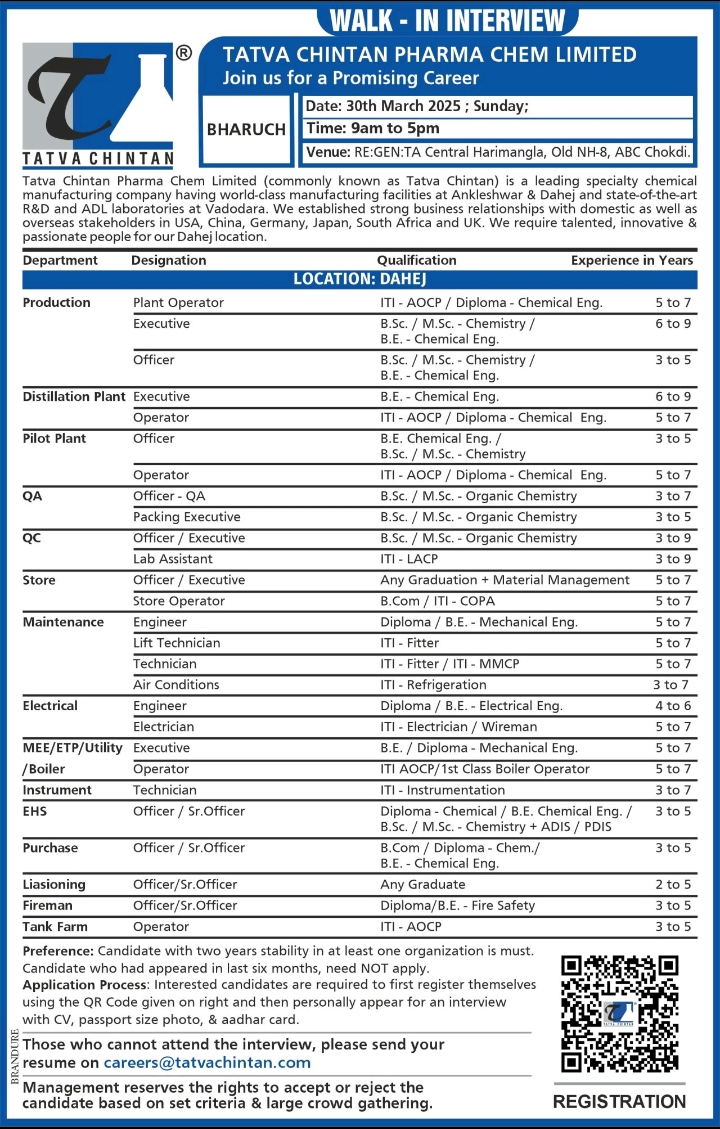 WALK - IN INTERVIEW

®

TATVA CHINTAN

TATVA CHINTAN PHARMA CHEM LIMITED
Join us for a Promising Career

BHARUCH

Date: 30th March 2025 ; Sunday;
Time: 9am to 5pm
Venue: RE:GEN:TA Central Harimangla, Old NH-8, ABC Chokdi.

Tatva Chintan Pharma Chem Limited (commonly known as Tatva Chintan) is a leading specialty chemical manufacturing company having world-class manufacturing facilities at Ankleshwar & Dahej and state-of-the-art R&D and ADL laboratories at Vadodara. We established strong business relationships with domestic as well as overseas stakeholders in USA, China, Germany, Japan, South Africa and UK. We require talented, innovative & passionate people for our Dahej location.

| Department | Designation | Qualification | Experience in Years |
|---|---|---|---|
| LOCATION: DAHEJ | | | |
| Production | Plant Operator | ITI - AOCP / Diploma - Chemical Eng. | 5 to 7 |
| | Executive | B.Sc. / M.Sc. - Chemistry / B.E. - Chemical Eng. | 6 to 9 |
| | Officer | B.Sc. / M.Sc. - Chemistry / B.E. - Chemical Eng. | 3 to 5 |
| Distillation Plant | Executive | B.E. - Chemical Eng. | 6 to 9 |
| | Operator | ITI - AOCP / Diploma - Chemical Eng. | 5 to 7 |
| Pilot Plant | Officer | B.E. Chemical Eng. / B.Sc. / M.Sc. - Chemistry | 3 to 5 |
| | Operator | ITI - AOCP / Diploma - Chemical Eng. | 5 to 7 |
| QA | Officer - QA | B.Sc. / M.Sc. - Organic Chemistry | 3 to 7 |
| | Packing Executive | B.Sc. / M.Sc. - Organic Chemistry | 3 to 5 |
| QC | Officer / Executive | B.Sc. / M.Sc. - Organic Chemistry | 3 to 9 |
| | Lab Assistant | ITI - LACP | 3 to 9 |
| Store | Officer / Executive | Any Graduation + Material Management | 5 to 7 |
| | Store Operator | B.Com / ITI - COPA | 5 to 7 |
| Maintenance | Engineer | Diploma / B.E. - Mechanical Eng. | 5 to 7 |
| | Lift Technician | ITI - Fitter | 5 to 7 |
| | Technician | ITI - Fitter / ITI - MMCP | 5 to 7 |
| | Air Conditions | ITI - Refrigeration | 3 to 7 |
| Electrical | Engineer | Diploma / B.E. - Electrical Eng. | 4 to 6 |
| | Electrician | ITI - Electrician / Wireman | 5 to 7 |
| MEE/ETP/Utility /Boiler | Executive | B.E. / Diploma - Mechanical Eng. | 5 to 7 |
| | Operator | ITI AOCP/1st Class Boiler Operator | 5 to 7 |
| Instrument | Technician | ITI - Instrumentation | 3 to 7 |
| EHS | Officer / Sr.Officer | Diploma - Chemical / B.E. Chemical Eng. / B.Sc. / M.Sc. - Chemistry + ADIS / PDIS | 3 to 5 |
| Purchase | Officer / Sr.Officer | B.Com / Diploma - Chem./ B.E. - Chemical Eng. | 3 to 5 |
| Liasioning | Officer/Sr.Officer | Any Graduate | 2 to 5 |
| Fireman | Officer/Sr.Officer | Diploma/B.E. - Fire Safety | 3 to 5 |
| Tank Farm | Operator | ITI - AOCP | 3 to 5 |

Preference: Candidate with two years stability in at least one organization is must. Candidate who had appeared in last six months, need NOT apply.
Application Process: Interested candidates are required to first register themselves using the QR Code given on right and then personally appear for an interview with CV, passport size photo, & aadhar card.

Those who cannot attend the interview, please send your resume on careers@tatvachintan.com

Management reserves the rights to accept or reject the candidate based on set criteria & large crowd gathering.

BRANDURE

REGISTRATION